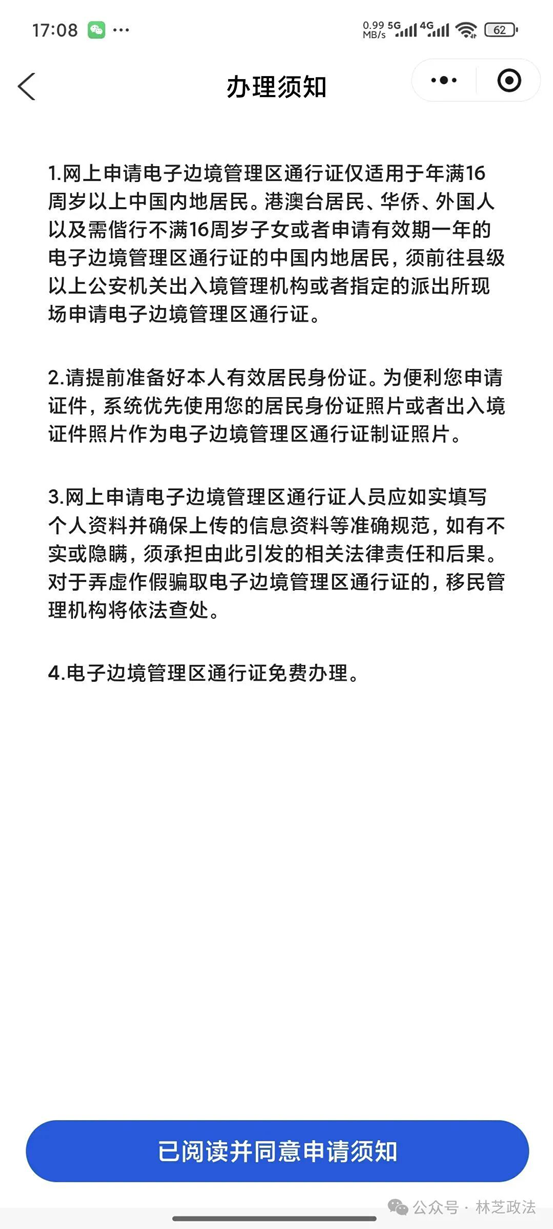 17:08 ···

0.99 MB/s 5G 4G 62

办理须知

1.网上申请电子边境管理区通行证仅适用于年满16周岁以上中国内地居民。港澳台居民、华侨、外国人以及需偕行不满16周岁子女或者申请有效期一年的电子边境管理区通行证的中国内地居民，须前往县级以上公安机关出入境管理机构或者指定的派出所现场申请电子边境管理区通行证。

2.请提前准备好本人有效居民身份证。为便利您申请证件，系统优先使用您的居民身份证照片或者出入境证件照片作为电子边境管理区通行证制证照片。

3.网上申请电子边境管理区通行证人员应如实填写个人资料并确保上传的信息资料等准确规范，如有不实或隐瞒，须承担由此引发的相关法律责任和后果。对于弄虚作假骗取电子边境管理区通行证的，移民管理机构将依法查处。

4.电子边境管理区通行证免费办理。

已阅读并同意申请须知

公众号 · 林芝政法